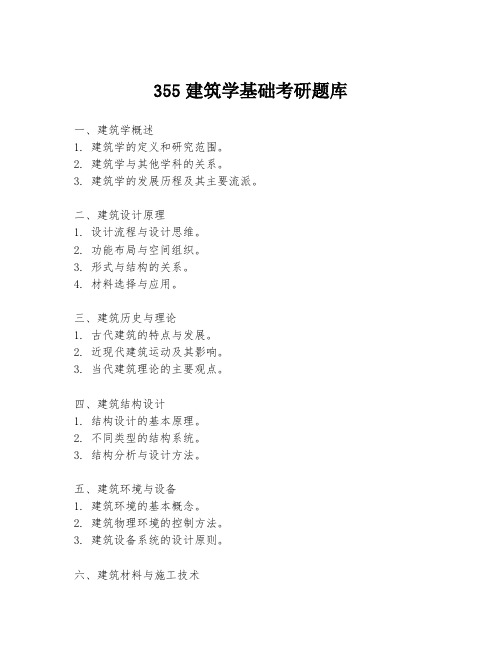 355 建筑学基础考研题库

一、建筑学概述
1. 建筑学的定义和研究范围。
2. 建筑学与其他学科的关系。
3. 建筑学的发展历程及其主要流派。

二、建筑设计原理
1. 设计流程与设计思维。
2. 功能布局与空间组织。
3. 形式与结构的关系。
4. 材料选择与应用。

三、建筑历史与理论
1. 古代建筑的特点与发展。
2. 近现代建筑运动及其影响。
3. 当代建筑理论的主要观点。

四、建筑结构设计
1. 结构设计的基本原理。
2. 不同类型的结构系统。
3. 结构分析与设计方法。

五、建筑环境与设备
1. 建筑环境的基本概念。
2. 建筑物理环境的控制方法。
3. 建筑设备系统的设计原则。

六、建筑材料与施工技术